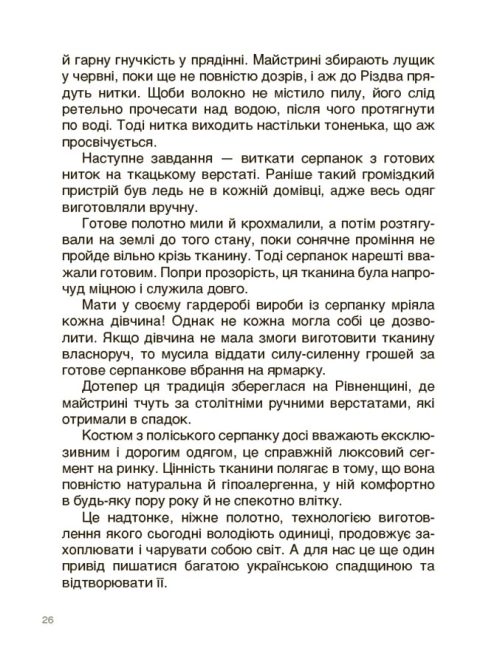 й гарну гнучкість у прядінні. Майстрині збирають лущик у червні, поки ще не повністю дозрів, і аж до Різдва прядуть нитки. Щоби волокно не містило пилу, його слід ретельно прочесати над водою, після чого протягнути по воді. Тоді нитка виходить настільки тоненька, що аж просвічується.

Наступне завдання — виткати серпанок з готових ниток на ткацькому верстаті. Раніше такий громіздкий пристрій був ледь не в кожній домівці, адже весь одяг виготовляли вручну.

Готове полотно мили й крохмалили, а потім розтягували на землі до того стану, поки сонячне проміння не пройде вільно крізь тканину. Тоді серпанок нарешті вважали готовим. Попри прозорість, ця тканина була напрочуд міцною і служила довго.

Мати у своєму гардеробі вироби із серпанку мріяла кожна дівчина! Однак не кожна могла собі це дозволити. Якщо дівчина не мала змоги виготовити тканину власноруч, то мусила віддати силу-силенну грошей за готове серпанкове вбрання на ярмарку.

Дотепер ця традиція збереглася на Рівненщині, де майстрині тчуть за столітніми ручними верстатами, які отримали в спадок.

Костюм з поліського серпанку досі вважають ексклюзивним і дорогим одягом, це справжній люксовий сегмент на ринку. Цінність тканини полягає в тому, що вона повністю натуральна й гіпоалергенна, у ній комфортно в будь-яку пору року й не спекотно влітку.

Це надтонке, ніжне полотно, технологією виготовлення якого сьогодні володіють одиниці, продовжує захоплювати і чарувати собою світ. А для нас це ще один привід пишатися багатою українською спадщиною та відтворювати її.

26